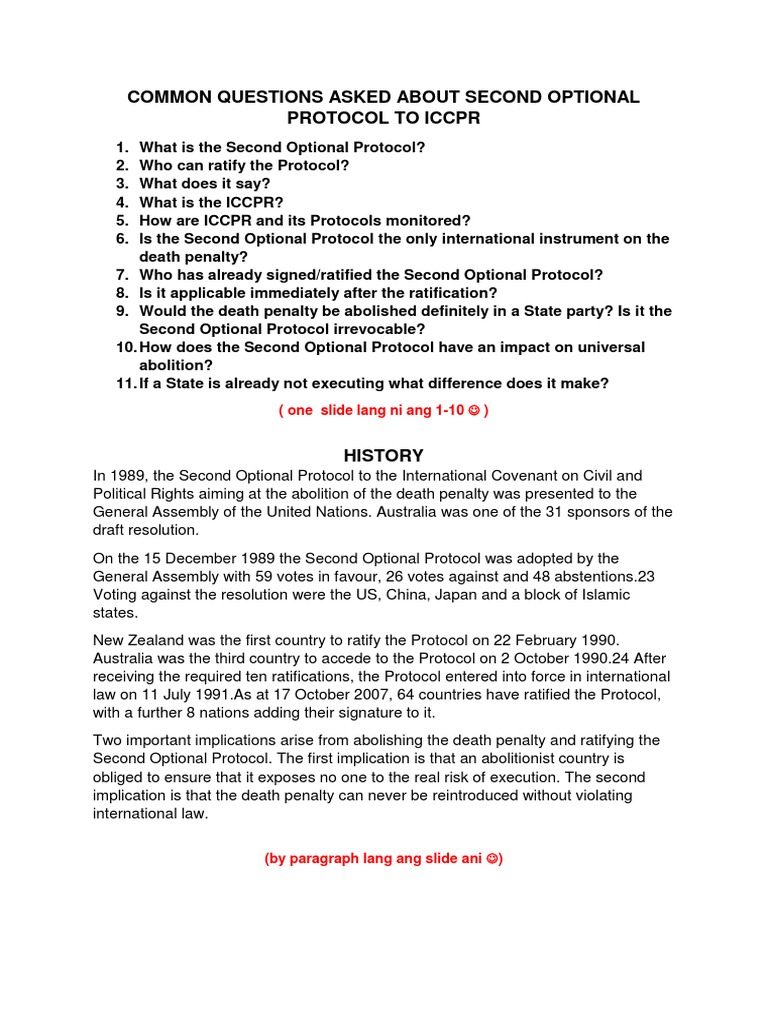 COMMON QUESTIONS ASKED ABOUT SECOND OPTIONAL PROTOCOL TO ICCPR

1. What is the Second Optional Protocol?
2. Who can ratify the Protocol?
3. What does it say?
4. What is the ICCPR?
5. How are ICCPR and its Protocols monitored?
6. Is the Second Optional Protocol the only international instrument on the death penalty?
7. Who has already signed/ratified the Second Optional Protocol?
8. Is it applicable immediately after the ratification?
9. Would the death penalty be abolished definitely in a State party? Is it the Second Optional Protocol irrevocable?
10. How does the Second Optional Protocol have an impact on universal abolition?
11. If a State is already not executing what difference does it make?

( one slide lang ni ang 1-10 ☺ )

HISTORY

In 1989, the Second Optional Protocol to the International Covenant on Civil and Political Rights aiming at the abolition of the death penalty was presented to the General Assembly of the United Nations. Australia was one of the 31 sponsors of the draft resolution.

On the 15 December 1989 the Second Optional Protocol was adopted by the General Assembly with 59 votes in favour, 26 votes against and 48 abstentions.23 Voting against the resolution were the US, China, Japan and a block of Islamic states.

New Zealand was the first country to ratify the Protocol on 22 February 1990. Australia was the third country to accede to the Protocol on 2 October 1990.24 After receiving the required ten ratifications, the Protocol entered into force in international law on 11 July 1991.As at 17 October 2007, 64 countries have ratified the Protocol, with a further 8 nations adding their signature to it.

Two important implications arise from abolishing the death penalty and ratifying the Second Optional Protocol. The first implication is that an abolitionist country is obliged to ensure that it exposes no one to the real risk of execution. The second implication is that the death penalty can never be reintroduced without violating international law.

(by paragraph lang ang slide ani ☺)